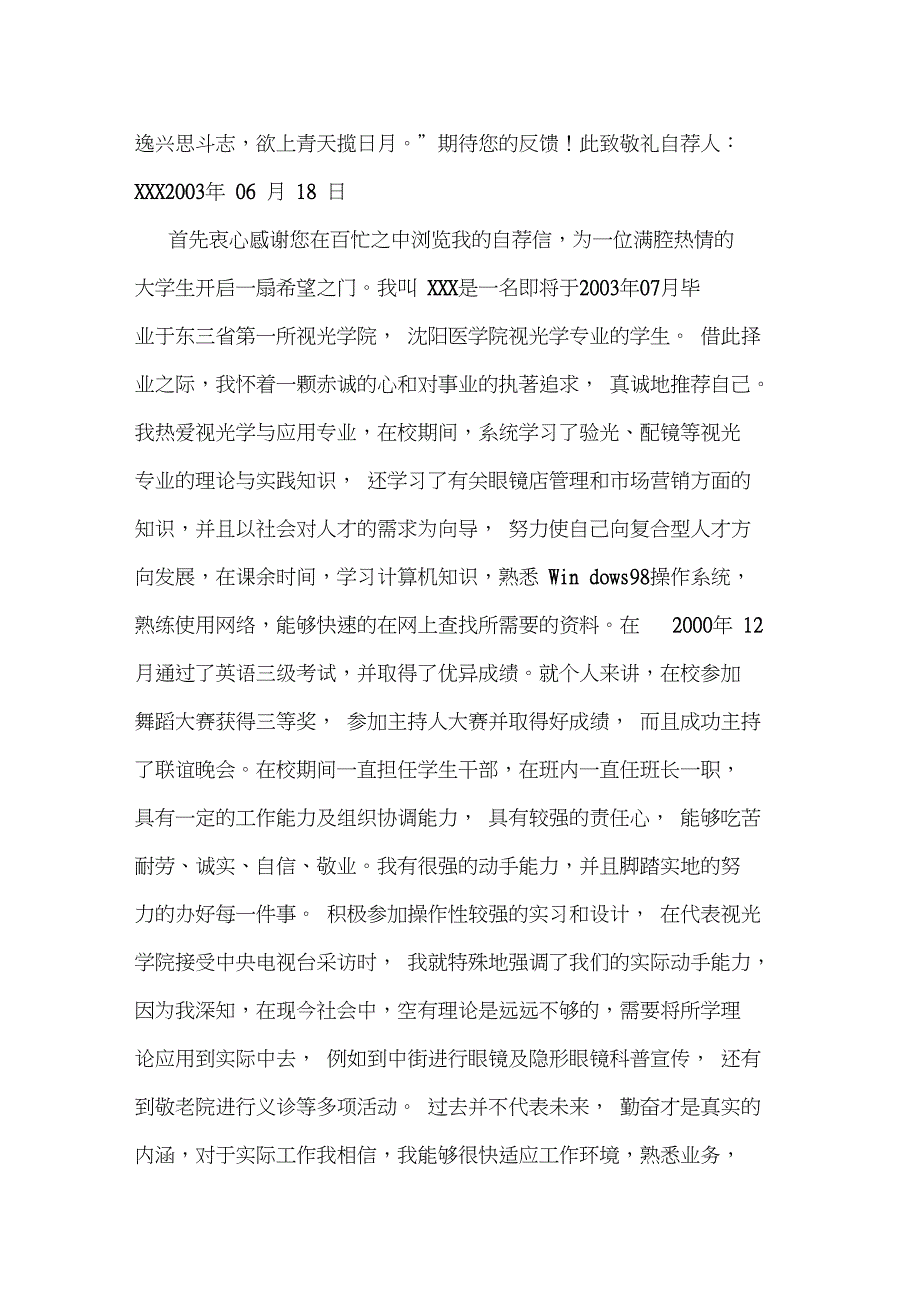 逸兴思斗志，欲上青天揽日月。”期待您的反馈！此致敬礼自荐人：XXX2003年 06 月 18 日

首先衷心感谢您在百忙之中浏览我的自荐信，为一位满腔热情的大学生开启一扇希望之门。我叫 XXX是一名即将于2003年07月毕业于东三省第一所视光学院， 沈阳医学院视光学专业的学生。 借此择业之际，我怀着一颗赤诚的心和对事业的执著追求， 真诚地推荐自己。我热爱视光学与应用专业，在校期间，系统学习了验光、配镜等视光专业的理论与实践知识， 还学习了有关眼镜店管理和市场营销方面的知识，并且以社会对人才的需求为向导， 努力使自己向复合型人才方向发展，在课余时间，学习计算机知识，熟悉 Win dows98操作系统，熟练使用网络，能够快速的在网上查找所需要的资料。在 2000年 12月通过了英语三级考试，并取得了优异成绩。就个人来讲，在校参加舞蹈大赛获得三等奖， 参加主持人大赛并取得好成绩， 而且成功主持了联谊晚会。在校期间一直担任学生干部，在班内一直任班长一职，具有一定的工作能力及组织协调能力， 具有较强的责任心， 能够吃苦耐劳、诚实、自信、敬业。我有很强的动手能力，并且脚踏实地的努力的办好每一件事。 积极参加操作性较强的实习和设计， 在代表视光学院接受中央电视台采访时， 我就特殊地强调了我们的实际动手能力，因为我深知，在现今社会中，空有理论是远远不够的，需要将所学理论应用到实际中去， 例如到中街进行眼镜及隐形眼镜科普宣传， 还有到敬老院进行义诊等多项活动。 过去并不代表未来， 勤奋才是真实的内涵，对于实际工作我相信，我能够很快适应工作环境，熟悉业务，